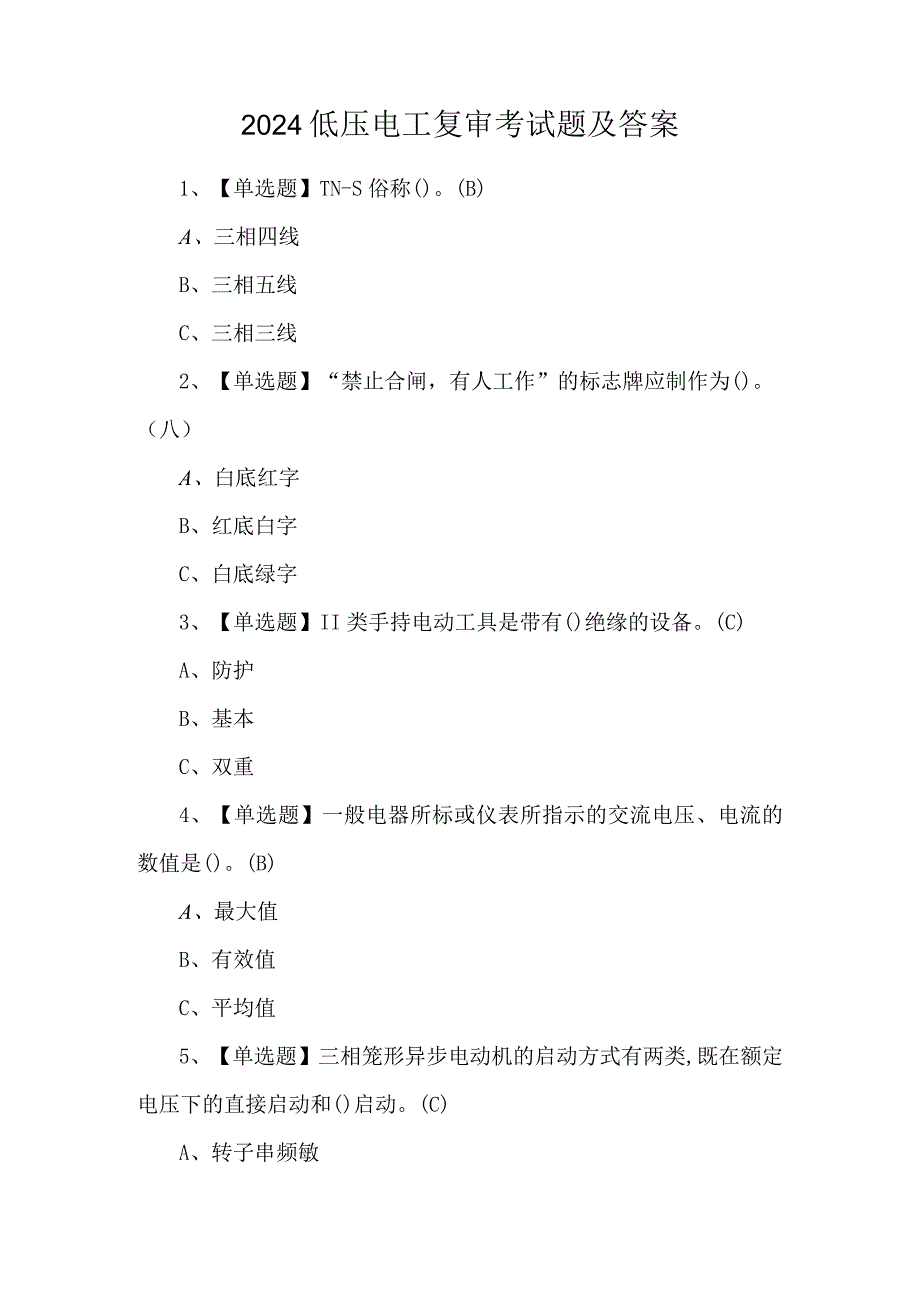 2024低压电工复审考试题及答案

1、【单选题】TN-S俗称()。(B)

A、三相四线

B、三相五线

C、三相三线

2、【单选题】“禁止合闸，有人工作”的标志牌应制作为()。（八）

A、白底红字

B、红底白字

C、白底绿字

3、【单选题】II类手持电动工具是带有()绝缘的设备。(C)

A、防护

B、基本

C、双重

4、【单选题】一般电器所标或仪表所指示的交流电压、电流的数值是()。(B)

A、最大值

B、有效值

C、平均值

5、【单选题】三相笼形异步电动机的启动方式有两类,既在额定电压下的直接启动和()启动。(C)

A、转子串频敏